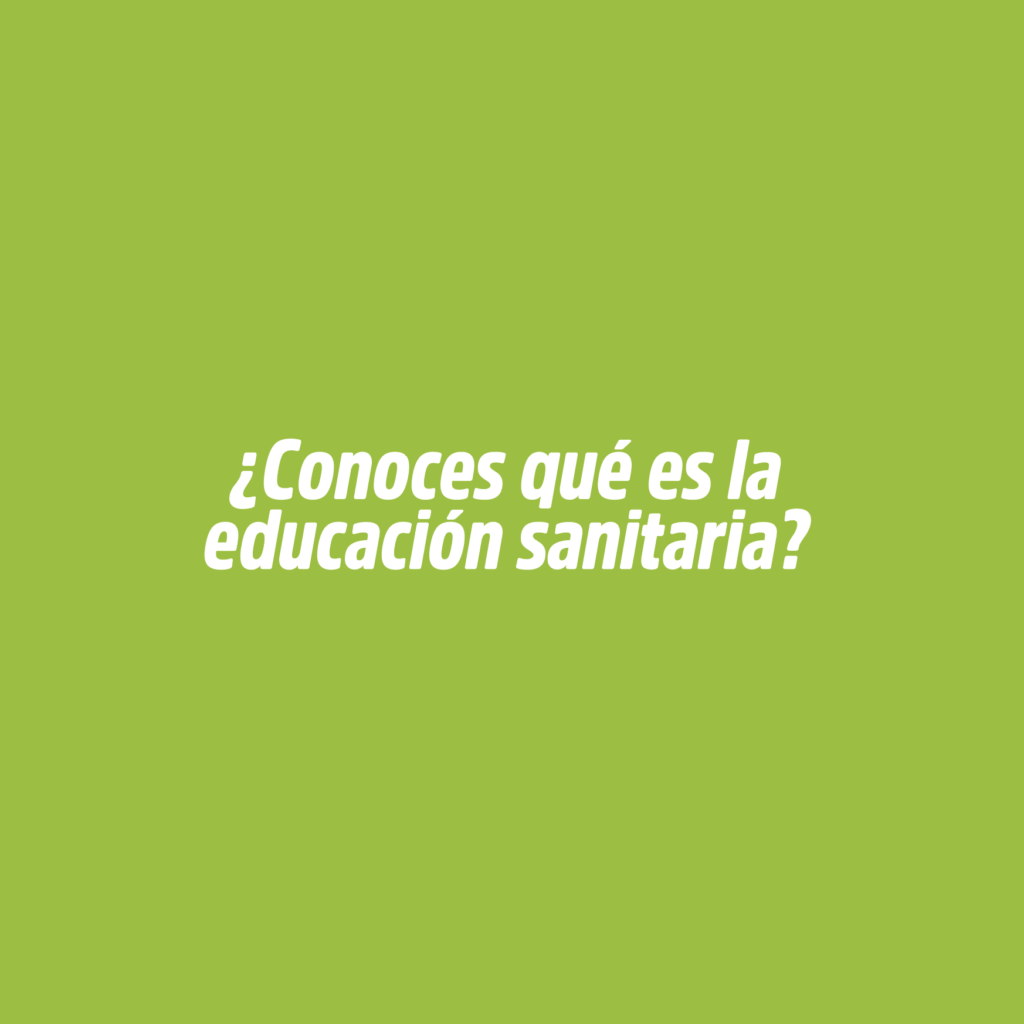 ¿Conoces qué es la educación sanitaria?